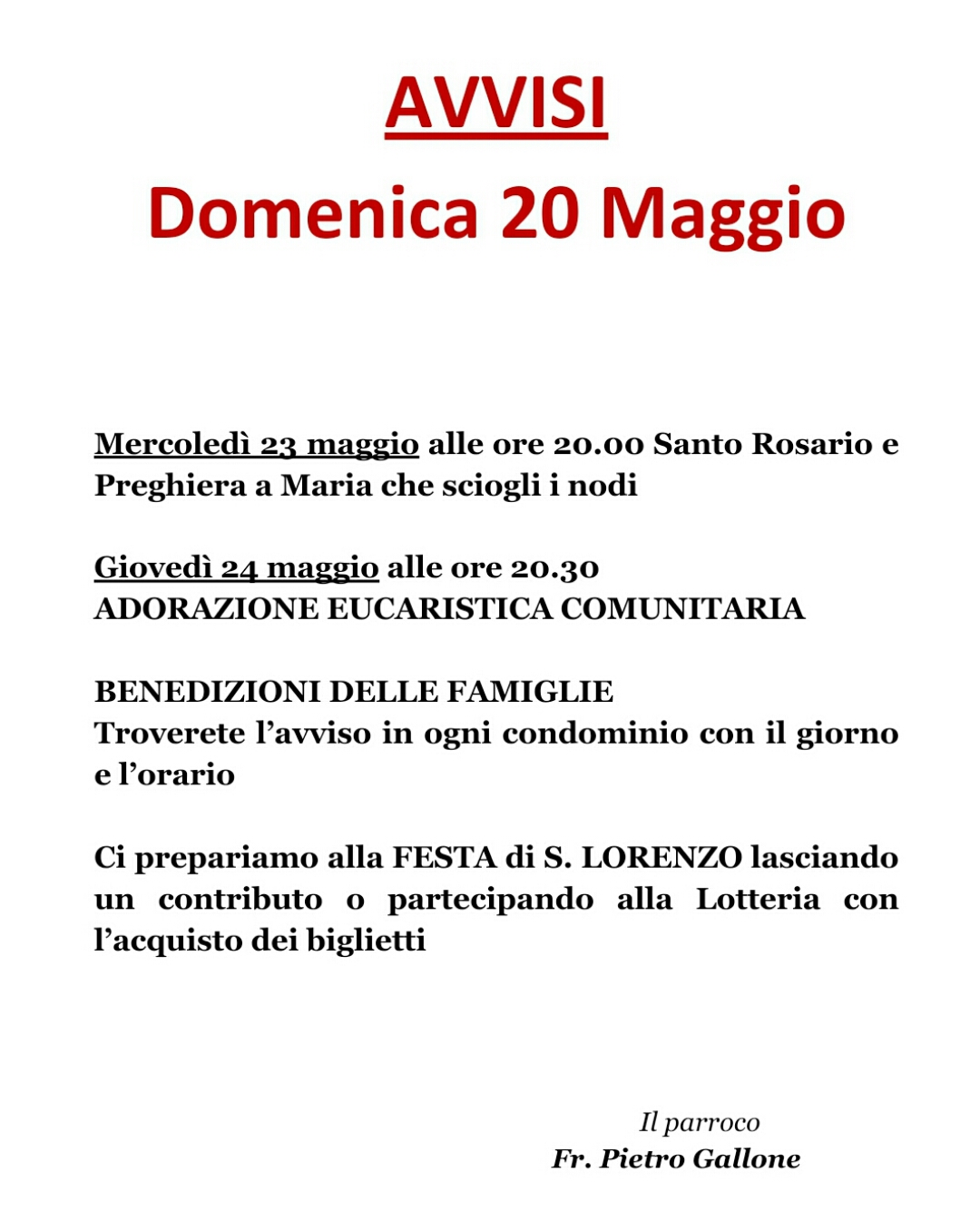 AVVISI
Domenica 20 Maggio

Mercoledì 23 maggio alle ore 20.00 Santo Rosario e Preghiera a Maria che sciogli i nodi

Giovedì 24 maggio alle ore 20.30
ADORAZIONE EUCARISTICA COMUNITARIA

BENEDIZIONI DELLE FAMIGLIE
Troverete l'avviso in ogni condominio con il giorno e l'orario

Ci prepariamo alla FESTA di S. LORENZO lasciando un contributo o partecipando alla Lotteria con l'acquisto dei biglietti

Il parroco
Fr. Pietro Gallone